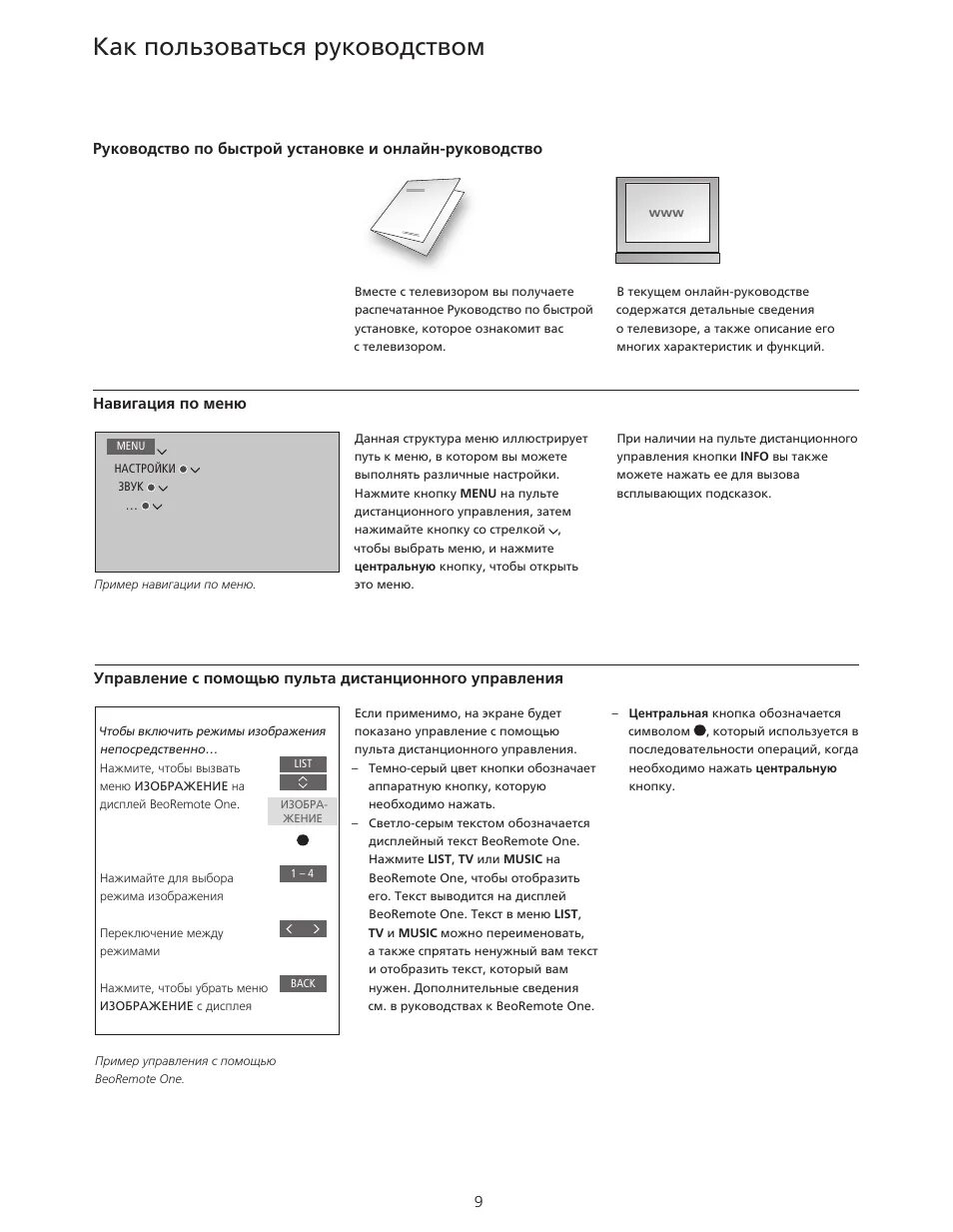 Как пользоваться руководством

Руководство по быстрой установке и онлайн-руководство

www

Вместе с телевизором вы получаете распечатанное Руководство по быстрой установке, которое ознакомит вас с телевизором.

В текущем онлайн-руководстве содержатся детальные сведения о телевизоре, а также описание его многих характеристик и функций.

Навигация по меню

MENU
НАСТРОЙКИ
ЗВУК
...

Пример навигации по меню.

Данная структура меню иллюстрирует путь к меню, в котором вы можете выполнять различные настройки. Нажмите кнопку MENU на пульте дистанционного управления, затем нажимайте кнопку со стрелкой, чтобы выбрать меню, и нажмите центральную кнопку, чтобы открыть это меню.

При наличии на пульте дистанционного управления кнопки INFO вы также можете нажать ее для вызова всплывающих подсказок.

Управление с помощью пульта дистанционного управления

Чтобы включить режимы изображения непосредственно…
Нажмите, чтобы вызвать меню ИЗОБРАЖЕНИЕ на дисплей BeoRemote One.
LIST
ИЗОБРА-ЖЕНИЕ
Нажимайте для выбора режима изображения
1 – 4
Переключение между режимами
Нажмите, чтобы убрать меню ИЗОБРАЖЕНИЕ с дисплея
BACK

Пример управления с помощью BeoRemote One.

Если применимо, на экране будет показано управление с помощью пульта дистанционного управления.
– Темно-серый цвет кнопки обозначает аппаратную кнопку, которую необходимо нажать.
– Светло-серым текстом обозначается дисплейный текст BeoRemote One. Нажмите LIST, TV или MUSIC на BeoRemote One, чтобы отобразить его. Текст выводится на дисплей BeoRemote One. Текст в меню LIST, TV и MUSIC можно переименовать, а также спрятать ненужный вам текст и отобразить текст, который вам нужен. Дополнительные сведения см. в руководствах к BeoRemote One.

– Центральная кнопка обозначается символом ●, который используется в последовательности операций, когда необходимо нажать центральную кнопку.

9